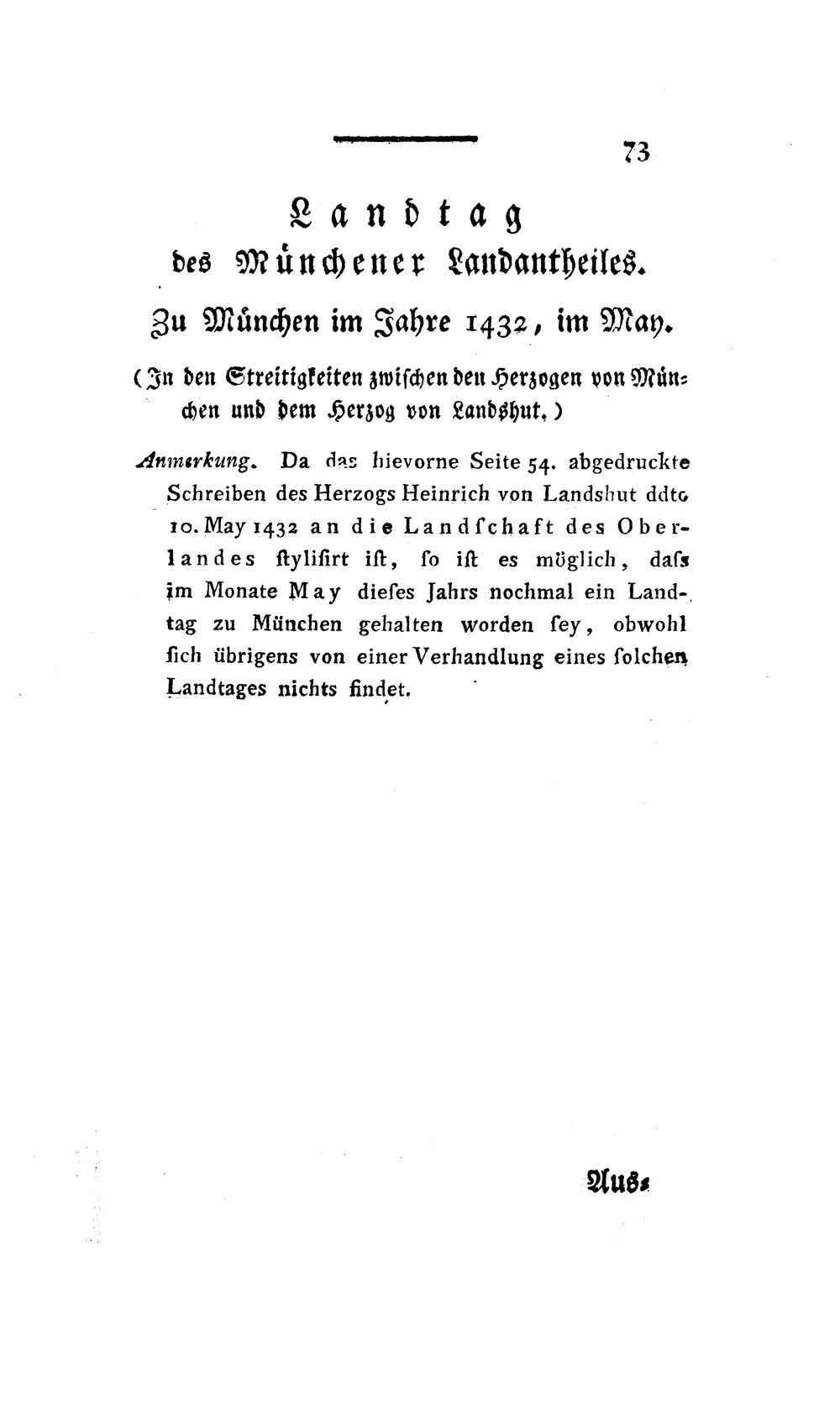 73

Landtag

des Münchener Landantheiles.

Zu München im Jahre 1432, im May.

(In den Streitigkeiten zwischen den Herzogen von München und dem Herzog von Landshut.)

Anmerkung. Da das hievorne Seite 54. abgedruckte Schreiben des Herzogs Heinrich von Landshut ddto 10. May 1432 an die Landſchaft des Oberlandes ſtyliſirt iſt, ſo iſt es möglich, daſs im Monate May dieſes Jahrs nochmal ein Landtag zu München gehalten worden ſey, obwohl ſich übrigens von einer Verhandlung eines ſolchen Landtages nichts findet.

Aus-